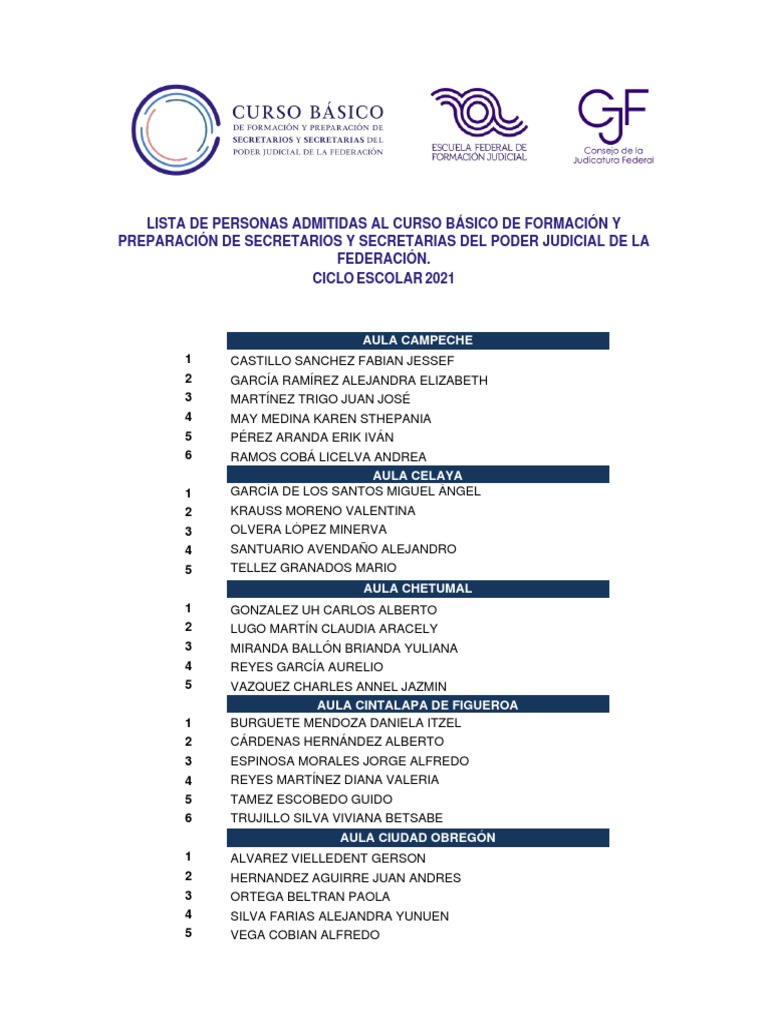 CURSO BÁSICO
DE FORMACIÓN Y PREPARACIÓN DE SECRETARIOS Y SECRETARIAS DEL PODER JUDICIAL DE LA FEDERACIÓN

ESCUELA FEDERAL DE FORMACIÓN JUDICIAL

CJF
Consejo de la Judicatura Federal

LISTA DE PERSONAS ADMITIDAS AL CURSO BÁSICO DE FORMACIÓN Y PREPARACIÓN DE SECRETARIOS Y SECRETARIAS DEL PODER JUDICIAL DE LA FEDERACIÓN.
CICLO ESCOLAR 2021

| | AULA CAMPECHE |
|---|---|
| 1 | CASTILLO SANCHEZ FABIAN JESSEF |
| 2 | GARCÍA RAMÍREZ ALEJANDRA ELIZABETH |
| 3 | MARTÍNEZ TRIGO JUAN JOSÉ |
| 4 | MAY MEDINA KAREN STHEPANIA |
| 5 | PÉREZ ARANDA ERIK IVÁN |
| 6 | RAMOS COBÁ LICELVA ANDREA |
| | AULA CELAYA |
| 1 | GARCÍA DE LOS SANTOS MIGUEL ÁNGEL |
| 2 | KRAUSS MORENO VALENTINA |
| 3 | OLVERA LÓPEZ MINERVA |
| 4 | SANTUARIO AVENDAÑO ALEJANDRO |
| 5 | TELLEZ GRANADOS MARIO |
| | AULA CHETUMAL |
| 1 | GONZALEZ UH CARLOS ALBERTO |
| 2 | LUGO MARTÍN CLAUDIA ARACELY |
| 3 | MIRANDA BALLÓN BRIANDA YULIANA |
| 4 | REYES GARCÍA AURELIO |
| 5 | VAZQUEZ CHARLES ANNEL JAZMIN |
| | AULA CINTALAPA DE FIGUEROA |
| 1 | BURGUETE MENDOZA DANIELA ITZEL |
| 2 | CÁRDENAS HERNÁNDEZ ALBERTO |
| 3 | ESPINOSA MORALES JORGE ALFREDO |
| 4 | REYES MARTÍNEZ DIANA VALERIA |
| 5 | TAMEZ ESCOBEDO GUIDO |
| 6 | TRUJILLO SILVA VIVIANA BETSABE |
| | AULA CIUDAD OBREGÓN |
| 1 | ALVAREZ VIELLEDENT GERSON |
| 2 | HERNANDEZ AGUIRRE JUAN ANDRES |
| 3 | ORTEGA BELTRAN PAOLA |
| 4 | SILVA FARIAS ALEJANDRA YUNUEN |
| 5 | VEGA COBIAN ALFREDO |